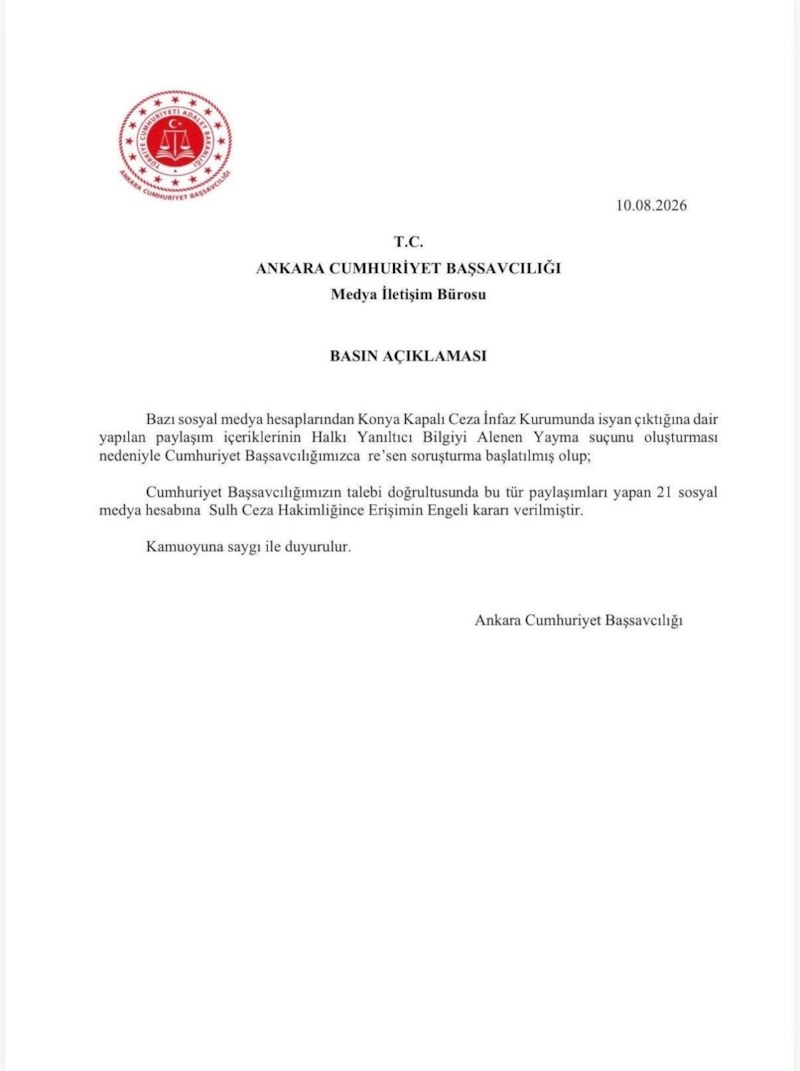 TÜRKİYE CUMHURİYETİ ADALET BAKANLIĞI
ANKARA CUMHURİYET BAŞSAVCILIĞI

10.08.2026

T.C.
ANKARA CUMHURİYET BAŞSAVCILIĞI
Medya İletişim Bürosu

BASIN AÇIKLAMASI

Bazı sosyal medya hesaplarından Konya Kapalı Ceza İnfaz Kurumunda isyan çıktığına dair yapılan paylaşım içeriklerinin Halkı Yanıltıcı Bilgiyi Alenen Yayma suçunu oluşturması nedeniyle Cumhuriyet Başsavcılığımızca re'sen soruşturma başlatılmış olup;

Cumhuriyet Başsavcılığımızın talebi doğrultusunda bu tür paylaşımları yapan 21 sosyal medya hesabına Sulh Ceza Hakimliğince Erişimin Engeli kararı verilmiştir.

Kamuoyuna saygı ile duyurulur.

Ankara Cumhuriyet Başsavcılığı